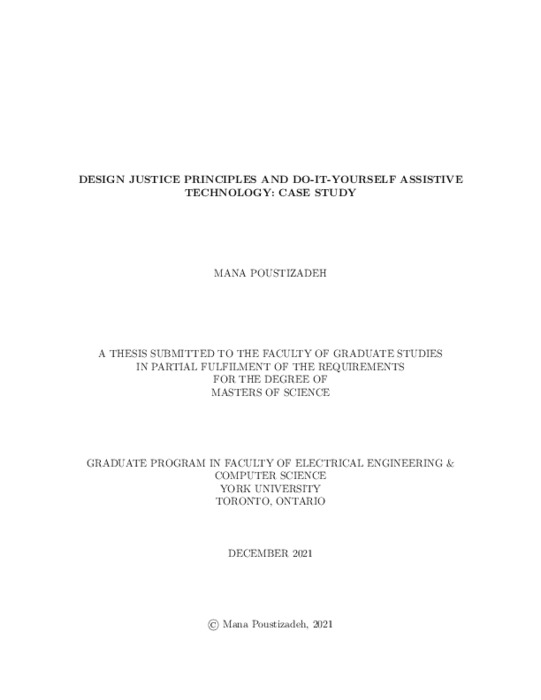 DESIGN JUSTICE PRINCIPLES AND DO-IT-YOURSELF ASSISTIVE TECHNOLOGY: CASE STUDY

MANA POUSTIZADEH

A THESIS SUBMITTED TO THE FACULTY OF GRADUATE STUDIES IN PARTIAL FULFILMENT OF THE REQUIREMENTS FOR THE DEGREE OF MASTERS OF SCIENCE

GRADUATE PROGRAM IN FACULTY OF ELECTRICAL ENGINEERING & COMPUTER SCIENCE
YORK UNIVERSITY
TORONTO, ONTARIO

DECEMBER 2021

© Mana Poustizadeh, 2021